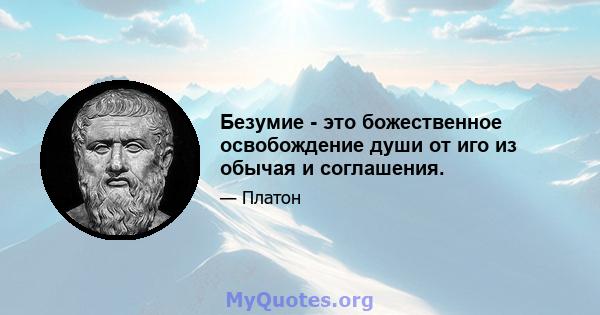 Безумие - это божественное освобождение души от иго из обычая и соглашения.

— Платон

MyQuotes.org